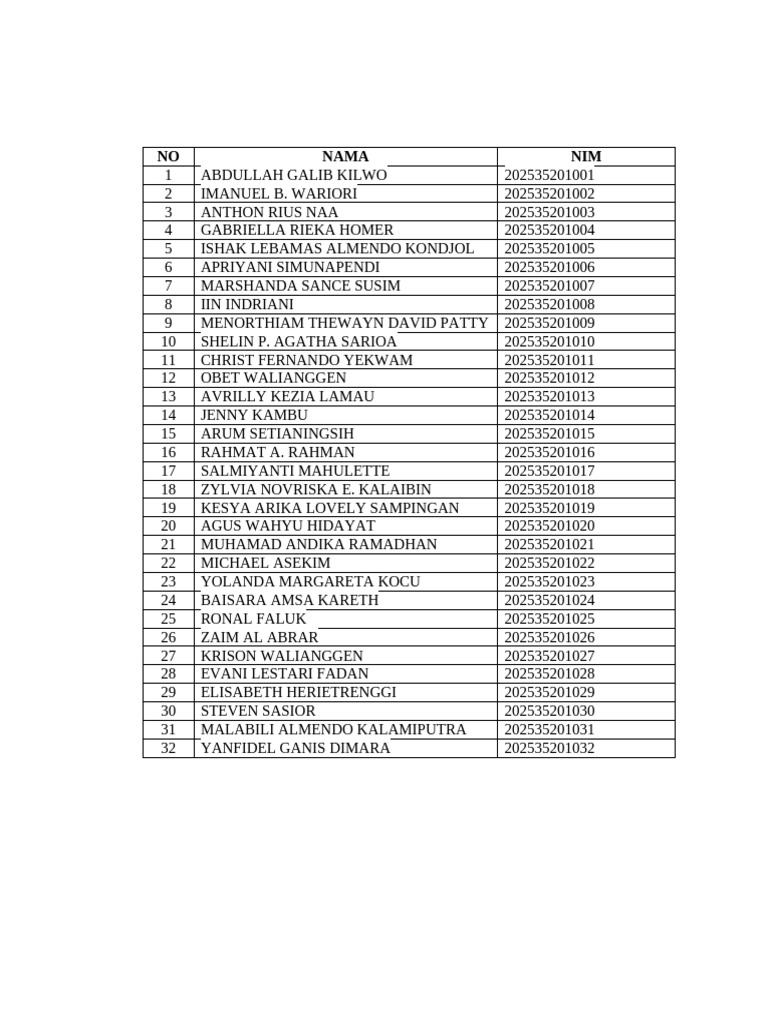 | NO | NAMA | NIM |
|---|---|---|
| 1 | ABDULLAH GALIB KILWO | 202535201001 |
| 2 | IMANUEL B. WARIORI | 202535201002 |
| 3 | ANTHON RIUS NAA | 202535201003 |
| 4 | GABRIELLA RIEKA HOMER | 202535201004 |
| 5 | ISHAK LEBAMAS ALMENDO KONDJOL | 202535201005 |
| 6 | APRIYANI SIMUNAPENDI | 202535201006 |
| 7 | MARSHANDA SANCE SUSIM | 202535201007 |
| 8 | IIN INDRIANI | 202535201008 |
| 9 | MENORTHIAM THEWAYN DAVID PATTY | 202535201009 |
| 10 | SHELIN P. AGATHA SARIOA | 202535201010 |
| 11 | CHRIST FERNANDO YEKWAM | 202535201011 |
| 12 | OBET WALIANGGEN | 202535201012 |
| 13 | AVRILLY KEZIA LAMAU | 202535201013 |
| 14 | JENNY KAMBU | 202535201014 |
| 15 | ARUM SETIANINGSIH | 202535201015 |
| 16 | RAHMAT A. RAHMAN | 202535201016 |
| 17 | SALMIYANTI MAHULETTE | 202535201017 |
| 18 | ZYLVIA NOVRISKA E. KALAIBIN | 202535201018 |
| 19 | KESYA ARIKA LOVELY SAMPINGAN | 202535201019 |
| 20 | AGUS WAHYU HIDAYAT | 202535201020 |
| 21 | MUHAMAD ANDIKA RAMADHAN | 202535201021 |
| 22 | MICHAEL ASEKIM | 202535201022 |
| 23 | YOLANDA MARGARETA KOCU | 202535201023 |
| 24 | BAISARA AMSA KARETH | 202535201024 |
| 25 | RONAL FALUK | 202535201025 |
| 26 | ZAIM AL ABRAR | 202535201026 |
| 27 | KRISON WALIANGGEN | 202535201027 |
| 28 | EVANI LESTARI FADAN | 202535201028 |
| 29 | ELISABETH HERIETRENGGI | 202535201029 |
| 30 | STEVEN SASIOR | 202535201030 |
| 31 | MALABILI ALMENDO KALAMIPUTRA | 202535201031 |
| 32 | YANFIDEL GANIS DIMARA | 202535201032 |